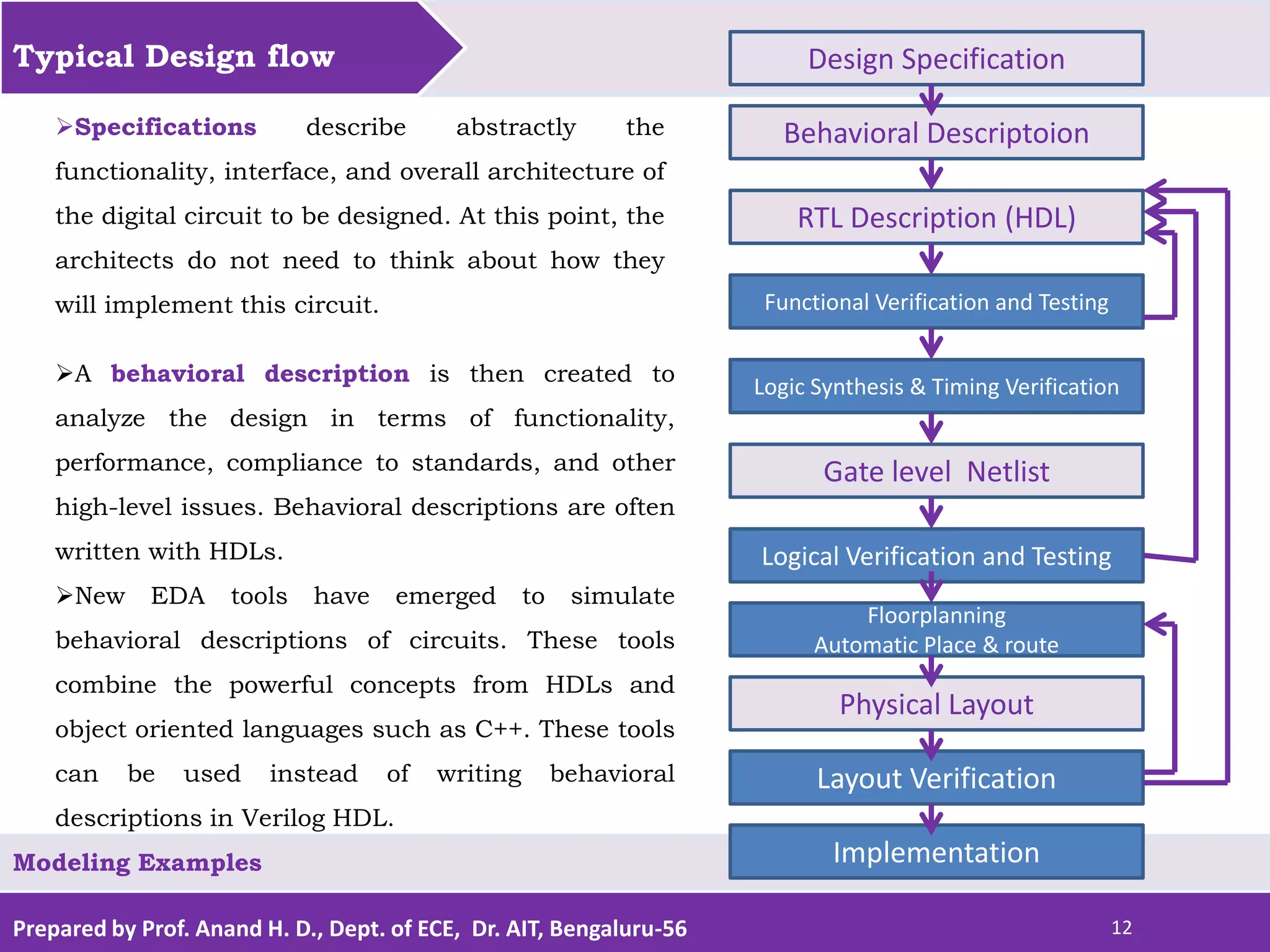 Typical Design flow

➢Specifications describe abstractly the functionality, interface, and overall architecture of the digital circuit to be designed. At this point, the architects do not need to think about how they will implement this circuit.

➢A behavioral description is then created to analyze the design in terms of functionality, performance, compliance to standards, and other high-level issues. Behavioral descriptions are often written with HDLs.

➢New EDA tools have emerged to simulate behavioral descriptions of circuits. These tools combine the powerful concepts from HDLs and object oriented languages such as C++. These tools can be used instead of writing behavioral descriptions in Verilog HDL.

Design Specification

Behavioral Descriptoion

RTL Description (HDL)

Functional Verification and Testing

Logic Synthesis & Timing Verification

Gate level Netlist

Logical Verification and Testing

Floorplanning
Automatic Place & route

Physical Layout

Layout Verification

Implementation

Modeling Examples

Prepared by Prof. Anand H. D., Dept. of ECE, Dr. AIT, Bengaluru-56

12